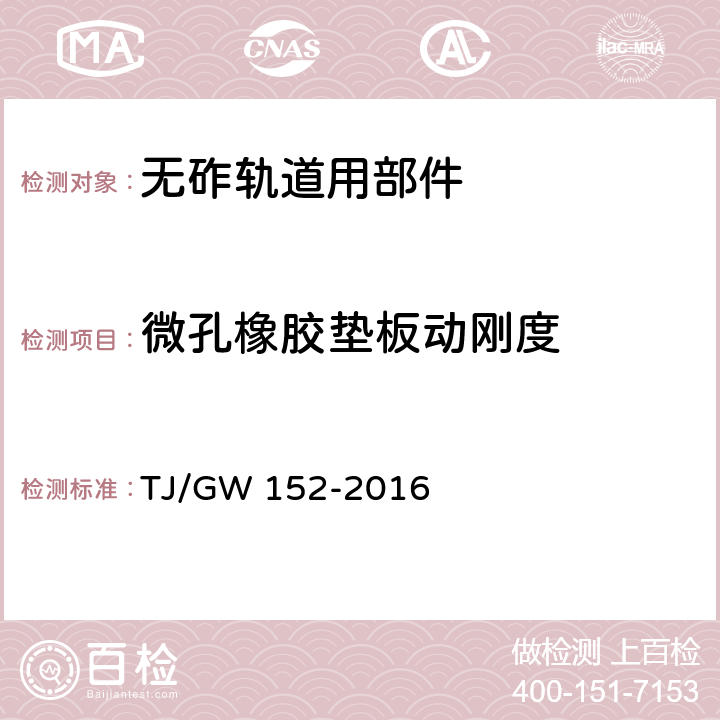 MA CNAS AC ilac-MRA

检测对象：无砟轨道用部件

检测项目：微孔橡胶垫板动刚度

检测标准：TJ/GW 152-2016

百检 Baijiantest.com

做检测 上百检
400-151-7153